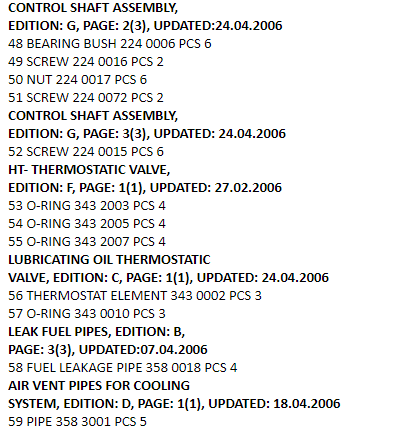 CONTROL SHAFT ASSEMBLY,
EDITION: G, PAGE: 2(3), UPDATED:24.04.2006

48 BEARING BUSH 224 0006 PCS 6
49 SCREW 224 0016 PCS 2
50 NUT 224 0017 PCS 6
51 SCREW 224 0072 PCS 2

CONTROL SHAFT ASSEMBLY,
EDITION: G, PAGE: 3(3), UPDATED: 24.04.2006

52 SCREW 224 0015 PCS 6

HT- THERMOSTATIC VALVE,
EDITION: F, PAGE: 1(1), UPDATED: 27.02.2006

53 O-RING 343 2003 PCS 4
54 O-RING 343 2005 PCS 4
55 O-RING 343 2007 PCS 4

LUBRICATING OIL THERMOSTATIC
VALVE, EDITION: C, PAGE: 1(1), UPDATED: 24.04.2006

56 THERMOSTAT ELEMENT 343 0002 PCS 3
57 O-RING 343 0010 PCS 3

LEAK FUEL PIPES, EDITION: B,
PAGE: 3(3), UPDATED:07.04.2006

58 FUEL LEAKAGE PIPE 358 0018 PCS 4

AIR VENT PIPES FOR COOLING
SYSTEM, EDITION: D, PAGE: 1(1), UPDATED: 18.04.2006

59 PIPE 358 3001 PCS 5